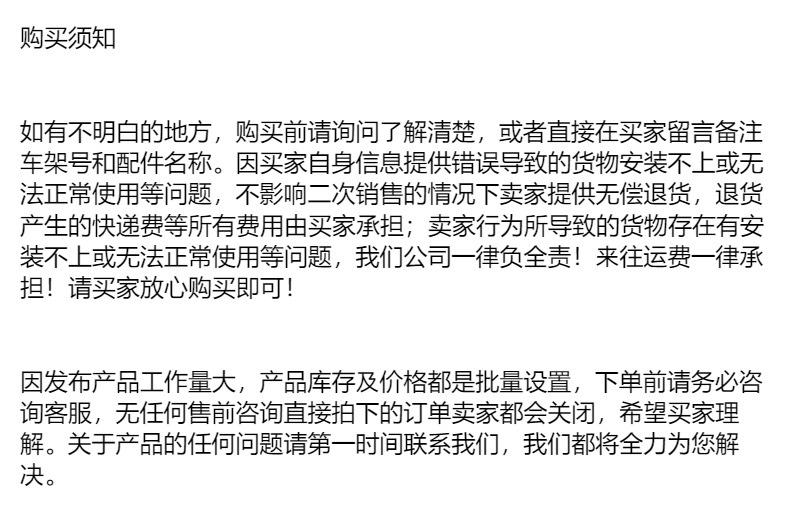 购买须知

如有不明白的地方，购买前请询问了解清楚，或者直接在买家留言备注车架号和配件名称。因买家自身信息提供错误导致的货物安装不上或无法正常使用等问题，不影响二次销售的情况下卖家提供无偿退货，退货产生的快递费等所有费用由买家承担；卖家行为所导致的货物存在有安装不上或无法正常使用等问题，我们公司一律负全责！来往运费一律承担！请买家放心购买即可！

因发布产品工作量大，产品库存及价格都是批量设置，下单前请务必咨询客服，无任何售前咨询直接拍下的订单卖家都会关闭，希望买家理解。关于产品的任何问题请第一时间联系我们，我们都将全力为您解决。